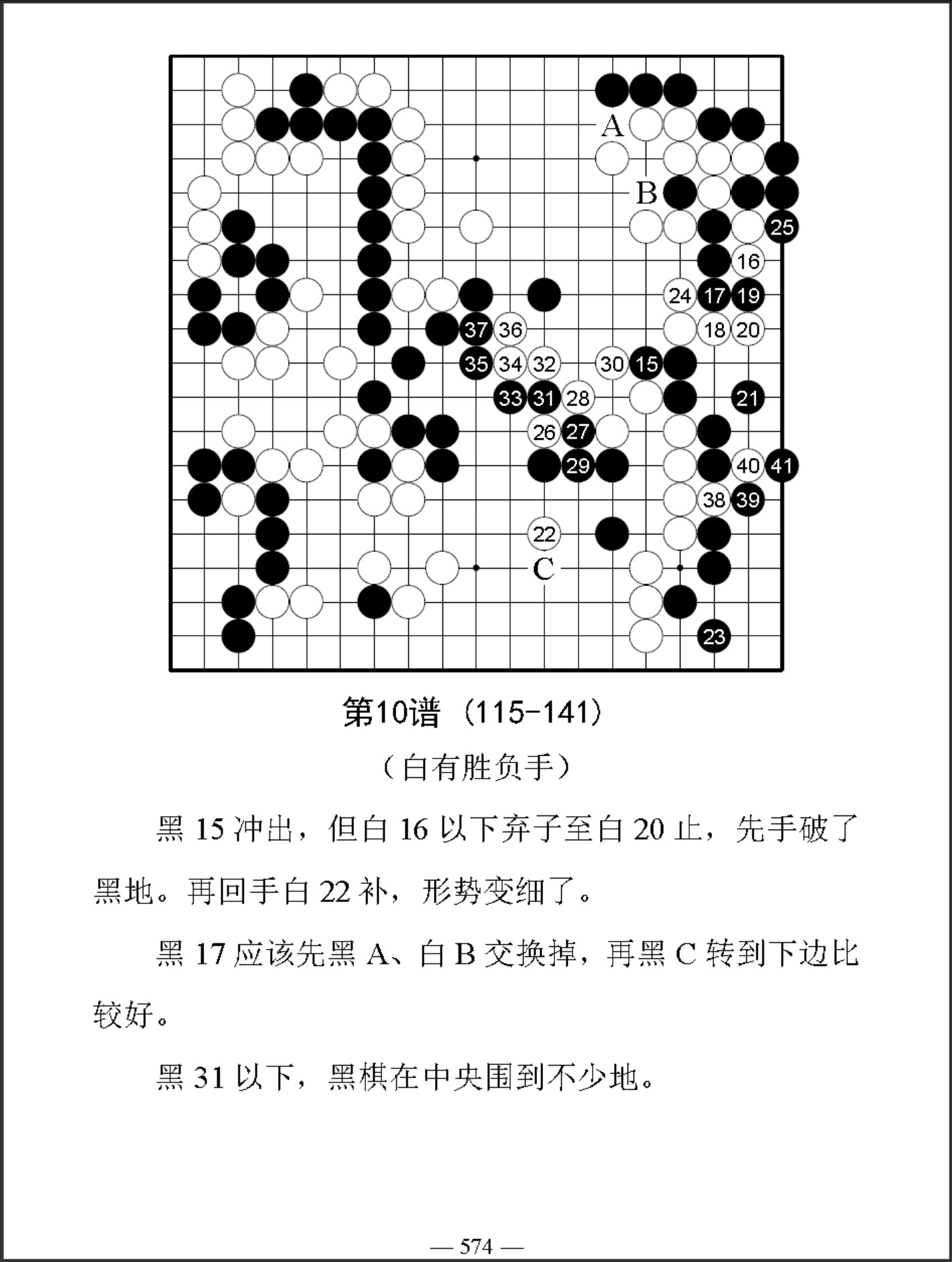 A
B
25
16
24 17 19
37 36
18 20
35 34 32
30 15
33 31 28
21
26 27
29
40 41
38 39
22
C
23

第10谱（115-141）

（白有胜负手）

黑 15 冲出，但白 16 以下弃子至白 20 止，先手破了黑地。再回手白 22 补，形势变细了。

黑 17 应该先黑 A、白 B 交换掉，再黑 C 转到下边比较好。

黑 31 以下，黑棋在中央围到不少地。

— 574 —